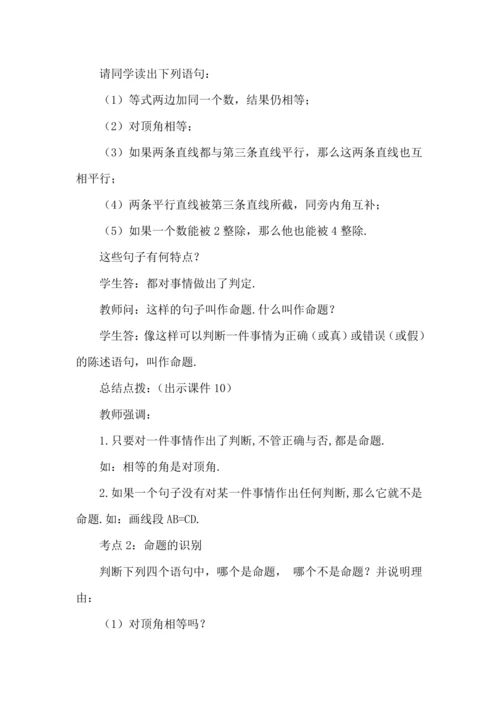 请同学读出下列语句：

（1）等式两边加同一个数，结果仍相等；

（2）对顶角相等；

（3）如果两条直线都与第三条直线平行，那么这两条直线也互相平行；

（4）两条平行直线被第三条直线所截，同旁内角互补；

（5）如果一个数能被 2 整除，那么他也能被 4 整除.

这些句子有何特点？

学生答：都对事情做出了判定.

教师问：这样的句子叫作命题.什么叫作命题？

学生答：像这样可以判断一件事情为正确（或真）或错误（或假）的陈述语句，叫作命题.

总结点拨：（出示课件 10）

教师强调：

1.只要对一件事情作出了判断,不管正确与否,都是命题.

如：相等的角是对顶角.

2.如果一个句子没有对某一件事情作出任何判断,那么它就不是命题.如：画线段 AB=CD.

考点 2：命题的识别

判断下列四个语句中，哪个是命题， 哪个不是命题？并说明理由：

（1）对顶角相等吗？